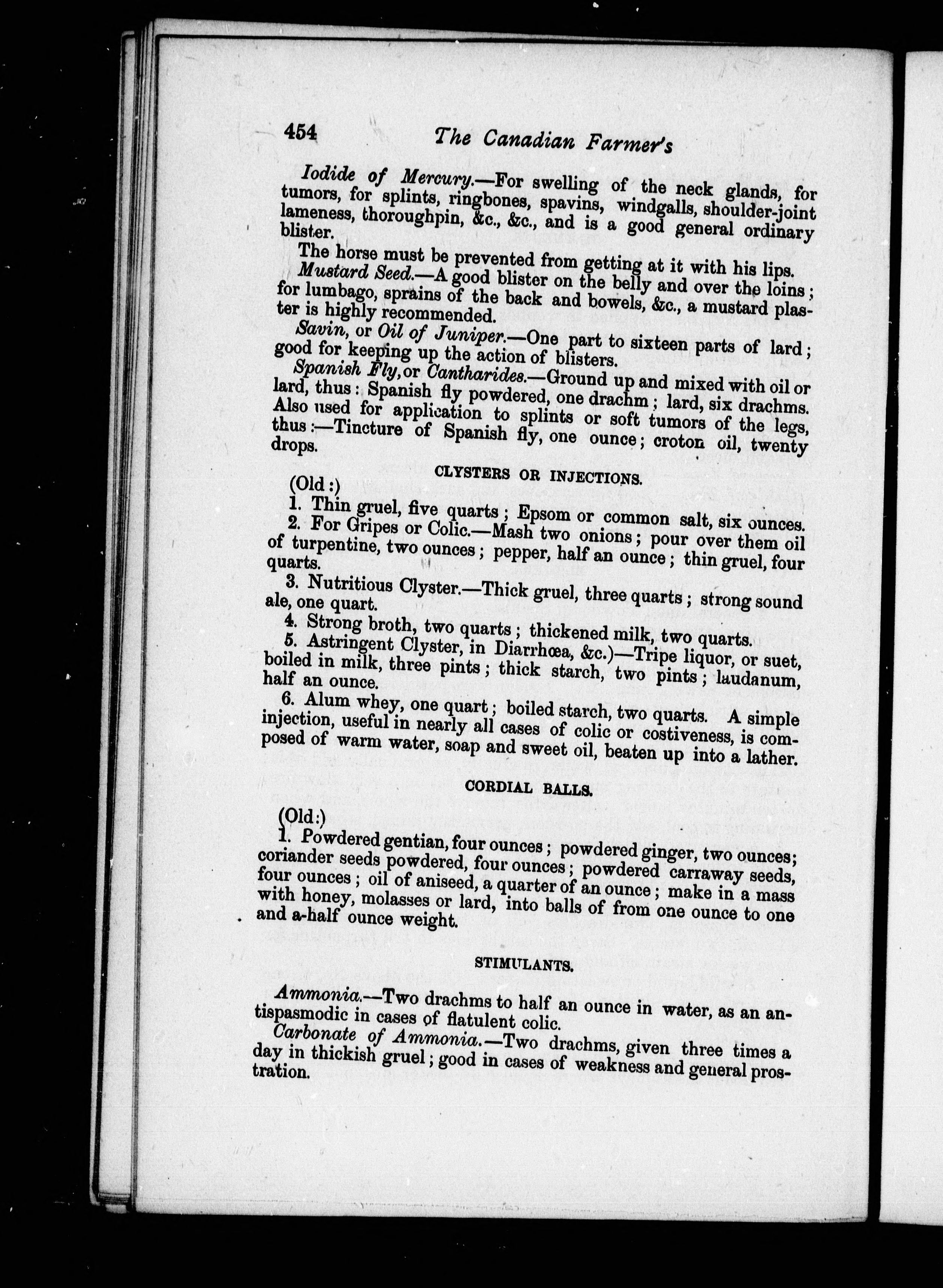 454 The Canadian Farmer's

Iodide of Mercury.—For swelling of the neck glands, for tumors, for splints, ringbones, spavins, windgalls, shoulder-joint lameness, thoroughpin, &c., &c., and is a good general ordinary blister.

The horse must be prevented from getting at it with his lips.

Mustard Seed.—A good blister on the belly and over the loins; for lumbago, sprains of the back and bowels, &c., a mustard plaster is highly recommended.

Savin, or Oil of Juniper.—One part to sixteen parts of lard; good for keeping up the action of blisters.

Spanish Fly, or Cantharides.—Ground up and mixed with oil or lard, thus: Spanish fly powdered, one drachm; lard, six drachms. Also used for application to splints or soft tumors of the legs, thus:—Tincture of Spanish fly, one ounce; croton oil, twenty drops.

CLYSTERS OR INJECTIONS.

(Old:)

1. Thin gruel, five quarts; Epsom or common salt, six ounces.

2. For Gripes or Colic.—Mash two onions; pour over them oil of turpentine, two ounces; pepper, half an ounce; thin gruel, four quarts.

3. Nutritious Clyster.—Thick gruel, three quarts; strong sound ale, one quart.

4. Strong broth, two quarts; thickened milk, two quarts.

5. Astringent Clyster, in Diarrhœa, &c.)—Tripe liquor, or suet, boiled in milk, three pints; thick starch, two pints; laudanum, half an ounce.

6. Alum whey, one quart; boiled starch, two quarts. A simple injection, useful in nearly all cases of colic or costiveness, is composed of warm water, soap and sweet oil, beaten up into a lather.

CORDIAL BALLS.

(Old:)

1. Powdered gentian, four ounces; powdered ginger, two ounces; coriander seeds powdered, four ounces; powdered carraway seeds, four ounces; oil of aniseed, a quarter of an ounce; make in a mass with honey, molasses or lard, into balls of from one ounce to one and a-half ounce weight.

STIMULANTS.

Ammonia.—Two drachms to half an ounce in water, as an antispasmodic in cases of flatulent colic.

Carbonate of Ammonia.—Two drachms, given three times a day in thickish gruel; good in cases of weakness and general prostration.